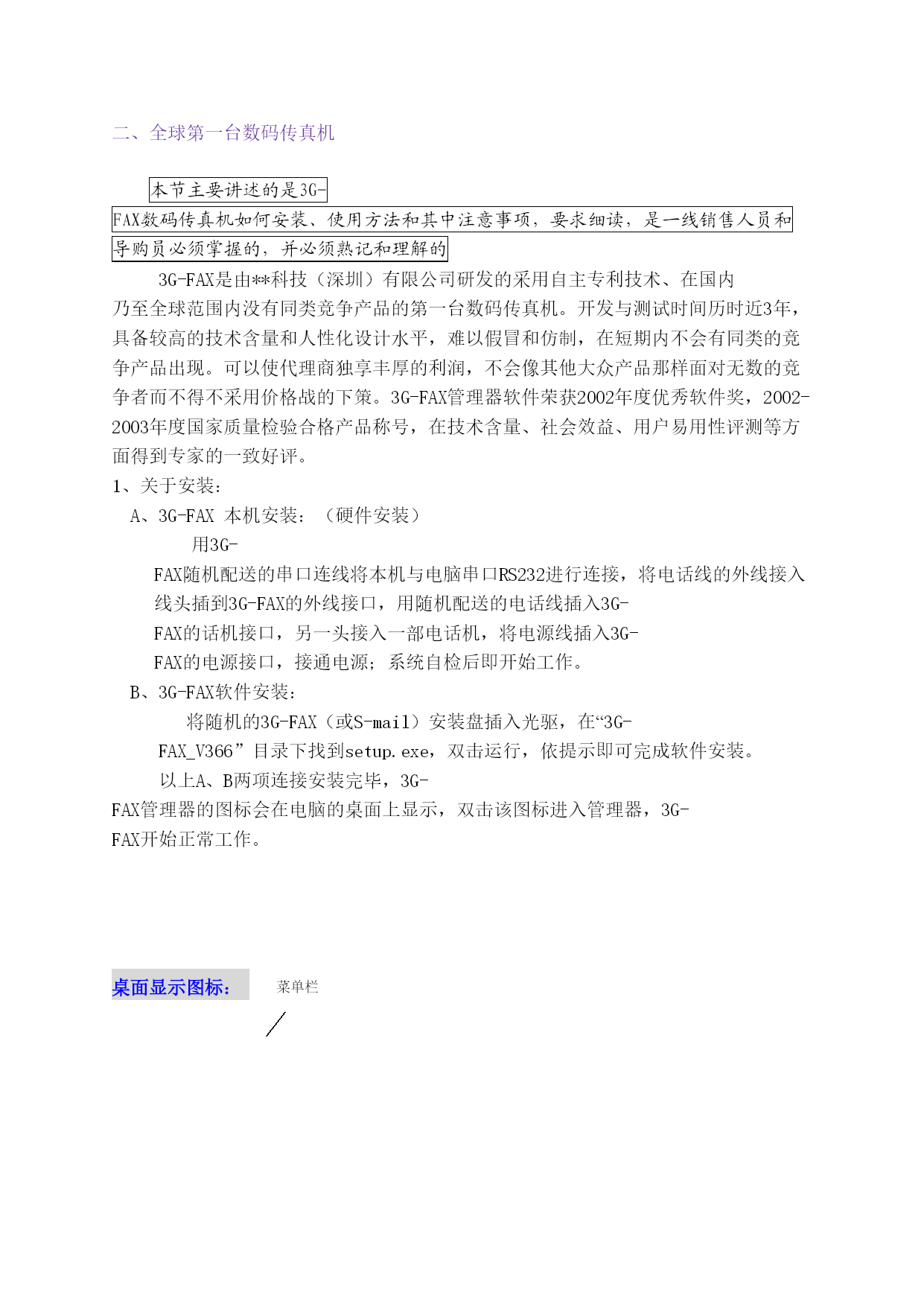 二、全球第一台数码传真机

本节主要讲述的是3G-FAX数码传真机如何安装、使用方法和其中注意事项，要求细读，是一线销售人员和导购员必须掌握的，并必须熟记和理解的

3G-FAX是由**科技（深圳）有限公司研发的采用自主专利技术、在国内乃至全球范围内没有同类竞争产品的第一台数码传真机。开发与测试时间历时近3年，具备较高的技术含量和人性化设计水平，难以假冒和仿制，在短期内不会有同类的竞争产品出现。可以使代理商独享丰厚的利润，不会像其他大众产品那样面对无数的竞争者而不得不采用价格战的下策。3G-FAX管理器软件荣获2002年度优秀软件奖，2002-2003年度国家质量检验合格产品称号，在技术含量、社会效益、用户易用性评测等方面得到专家的一致好评。

1、关于安装：

A、3G-FAX 本机安装：（硬件安装）

用3G-FAX随机配送的串口连线将本机与电脑串口RS232进行连接，将电话线的外线接入线头插到3G-FAX的外线接口，用随机配送的电话线插入3G-FAX的话机接口，另一头接入一部电话机，将电源线插入3G-FAX的电源接口，接通电源；系统自检后即开始工作。

B、3G-FAX软件安装：

将随机的3G-FAX（或S-mail）安装盘插入光驱，在“3G-FAX_V366”目录下找到setup.exe，双击运行，依提示即可完成软件安装。

以上A、B两项连接安装完毕，3G-FAX管理器的图标会在电脑的桌面上显示，双击该图标进入管理器，3G-FAX开始正常工作。

桌面显示图标：

菜单栏